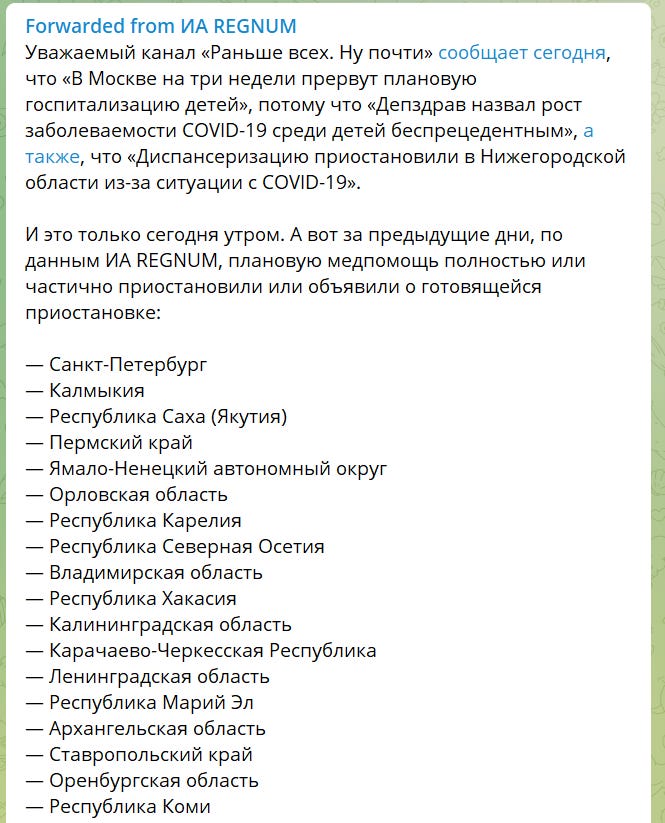 Forwarded from ИА REGNUM
Уважаемый канал «Раньше всех. Ну почти» сообщает сегодня, что «В Москве на три недели прервут плановую госпитализацию детей», потому что «Депздрав назвал рост заболеваемости COVID-19 среди детей беспрецедентным», а также, что «Диспансеризацию приостановили в Нижегородской области из-за ситуации с COVID-19».

И это только сегодня утром. А вот за предыдущие дни, по данным ИА REGNUM, плановую медпомощь полностью или частично приостановили или объявили о готовящейся приостановке:

— Санкт-Петербург
— Калмыкия
— Республика Саха (Якутия)
— Пермский край
— Ямало-Ненецкий автономный округ
— Орловская область
— Республика Карелия
— Республика Северная Осетия
— Владимирская область
— Республика Хакасия
— Калининградская область
— Карачаево-Черкесская Республика
— Ленинградская область
— Республика Марий Эл
— Архангельская область
— Ставропольский край
— Оренбургская область
— Республика Коми